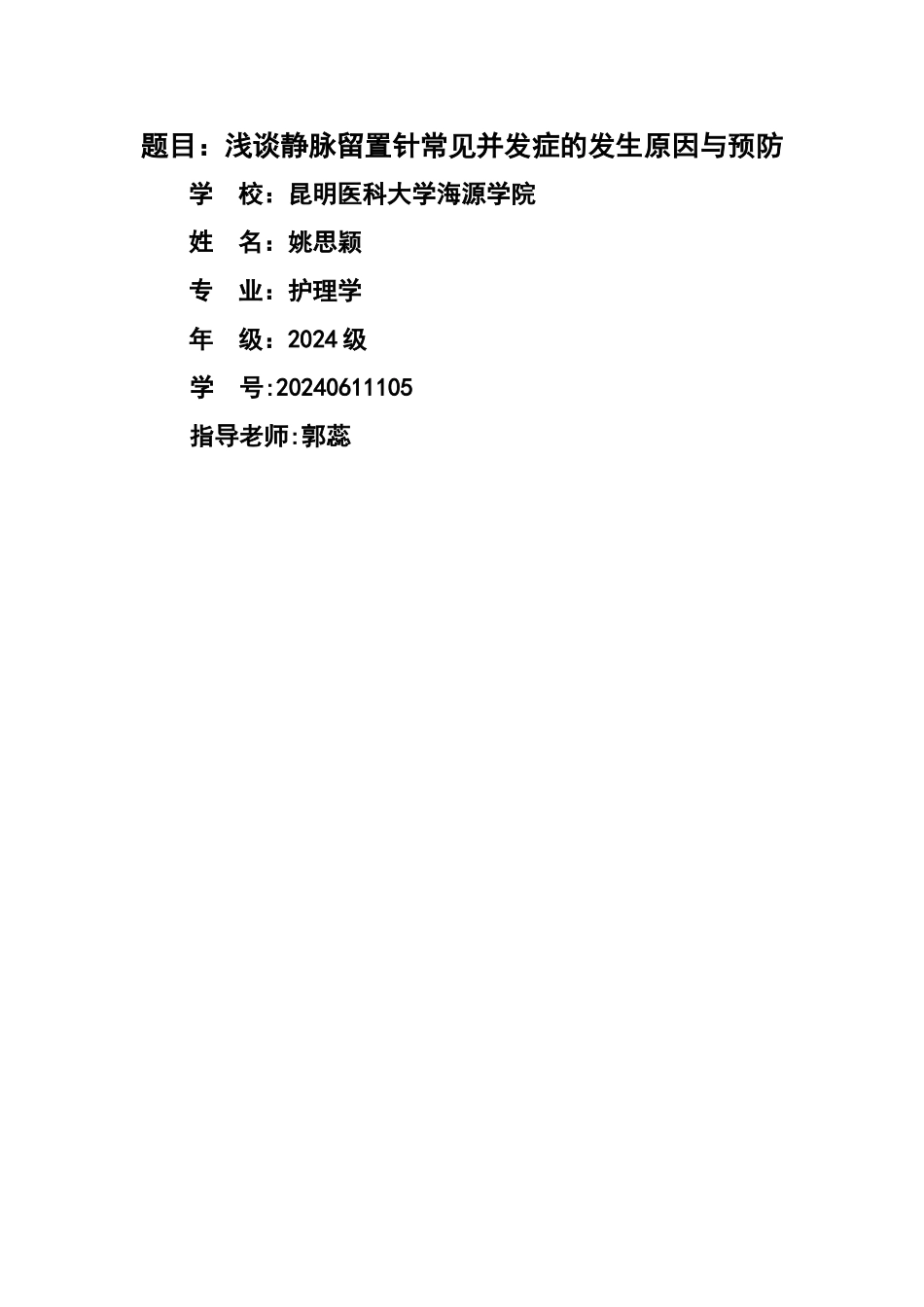 题目：浅谈静脉留置针常见并发症的发生原因与预防

学 校：昆明医科大学海源学院

姓 名：姚思颖

专 业：护理学

年 级：2024级

学 号:20240611105

指导老师:郭蕊